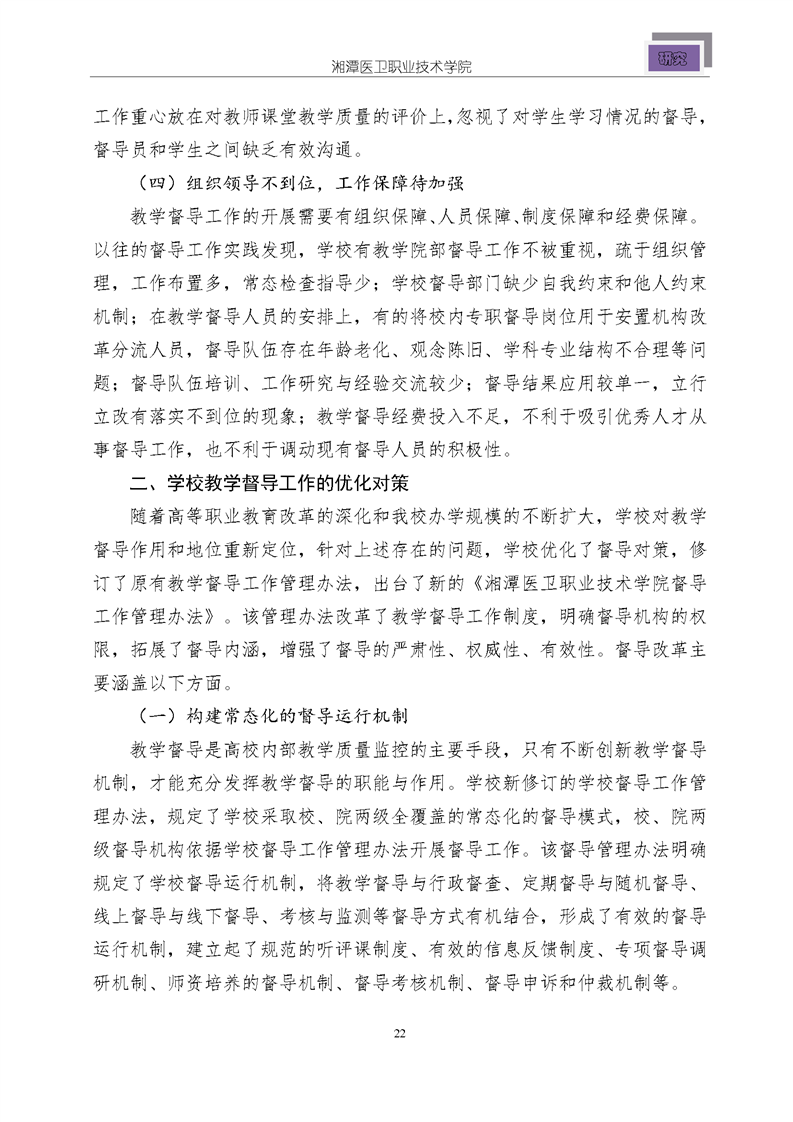 湘潭医卫职业技术学院

研究

工作重心放在对教师课堂教学质量的评价上，忽视了对学生学习情况的督导，督导员和学生之间缺乏有效沟通。

（四）组织领导不到位，工作保障待加强

教学督导工作的开展需要有组织保障、人员保障、制度保障和经费保障。以往的督导工作实践发现，学校有教学院部督导工作不被重视，疏于组织管理，工作布置多，常态检查指导少；学校督导部门缺少自我约束和他人约束机制；在教学督导人员的安排上，有的将校内专职督导岗位用于安置机构改革分流人员，督导队伍存在年龄老化、观念陈旧、学科专业结构不合理等问题；督导队伍培训、工作研究与经验交流较少；督导结果应用较单一，立行立改有落实不到位的现象；教学督导经费投入不足，不利于吸引优秀人才从事督导工作，也不利于调动现有督导人员的积极性。

二、学校教学督导工作的优化对策

随着高等职业教育改革的深化和我校办学规模的不断扩大，学校对教学督导作用和地位重新定位，针对上述存在的问题，学校优化了督导对策，修订了原有教学督导工作管理办法，出台了新的《湘潭医卫职业技术学院督导工作管理办法》。该管理办法改革了教学督导工作制度，明确督导机构的权限，拓展了督导内涵，增强了督导的严肃性、权威性、有效性。督导改革主要涵盖以下方面。

（一）构建常态化的督导运行机制

教学督导是高校内部教学质量监控的主要手段，只有不断创新教学督导机制，才能充分发挥教学督导的职能与作用。学校新修订的学校督导工作管理办法，规定了学校采取校、院两级全覆盖的常态化的督导模式，校、院两级督导机构依据学校督导工作管理办法开展督导工作。该督导管理办法明确规定了学校督导运行机制，将教学督导与行政督查、定期督导与随机督导、线上督导与线下督导、考核与监测等督导方式有机结合，形成了有效的督导运行机制，建立起了规范的听评课制度、有效的信息反馈制度、专项督导调研机制、师资培养的督导机制、督导考核机制、督导申诉和仲裁机制等。

22